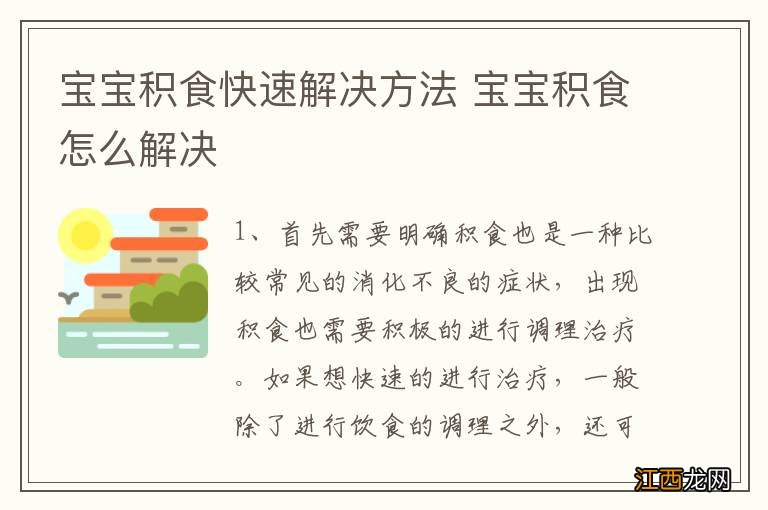 宝宝积食快速解决方法 宝宝积食怎么解决

1、首先需要明确积食也是一种比较常见的消化不良的症状，出现积食也需要积极的进行调理治疗。如果想快速的进行治疗，一般除了进行饮食的调理之外，还可

江西龙网